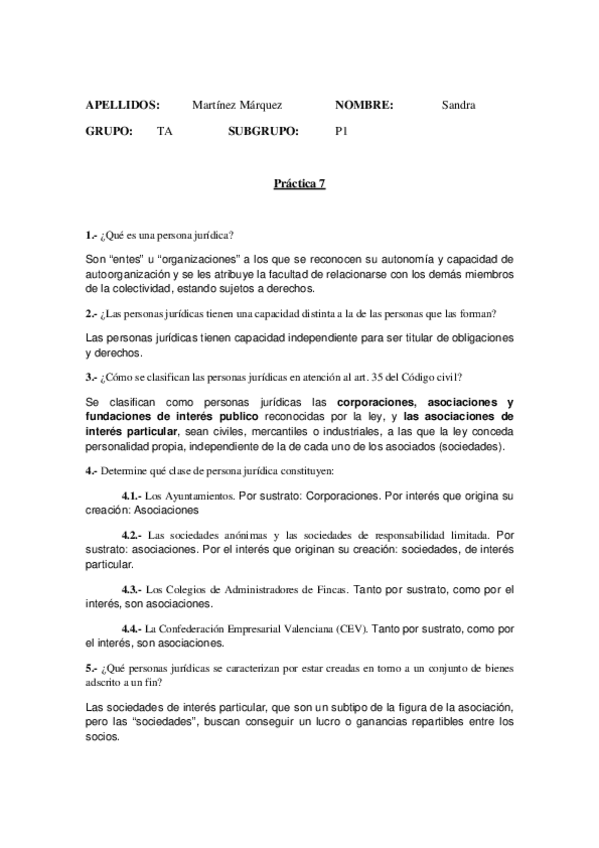 APELLIDOS: Martínez Márquez NOMBRE: Sandra

GRUPO: TA SUBGRUPO: P1

Práctica 7

1.- ¿Qué es una persona jurídica?

Son "entes" u "organizaciones" a los que se reconocen su autonomía y capacidad de autoorganización y se les atribuye la facultad de relacionarse con los demás miembros de la colectividad, estando sujetos a derechos.

2.- ¿Las personas jurídicas tienen una capacidad distinta a la de las personas que las forman?

Las personas jurídicas tienen capacidad independiente para ser titular de obligaciones y derechos.

3.- ¿Cómo se clasifican las personas jurídicas en atención al art. 35 del Código civil?

Se clasifican como personas jurídicas las corporaciones, asociaciones y fundaciones de interés publico reconocidas por la ley, y las asociaciones de interés particular, sean civiles, mercantiles o industriales, a las que la ley conceda personalidad propia, independiente de la de cada uno de los asociados (sociedades).

4.- Determine qué clase de persona jurídica constituyen:

4.1.- Los Ayuntamientos. Por sustrato: Corporaciones. Por interés que origina su creación: Asociaciones

4.2.- Las sociedades anónimas y las sociedades de responsabilidad limitada. Por sustrato: asociaciones. Por el interés que originan su creación: sociedades, de interés particular.

4.3.- Los Colegios de Administradores de Fincas. Tanto por sustrato, como por el interés, son asociaciones.

4.4.- La Confederación Empresarial Valenciana (CEV). Tanto por sustrato, como por el interés, son asociaciones.

5.- ¿Qué personas jurídicas se caracterizan por estar creadas en torno a un conjunto de bienes adscrito a un fin?

Las sociedades de interés particular, que son un subtipo de la figura de la asociación, pero las "sociedades", buscan conseguir un lucro o ganancias repartibles entre los socios.